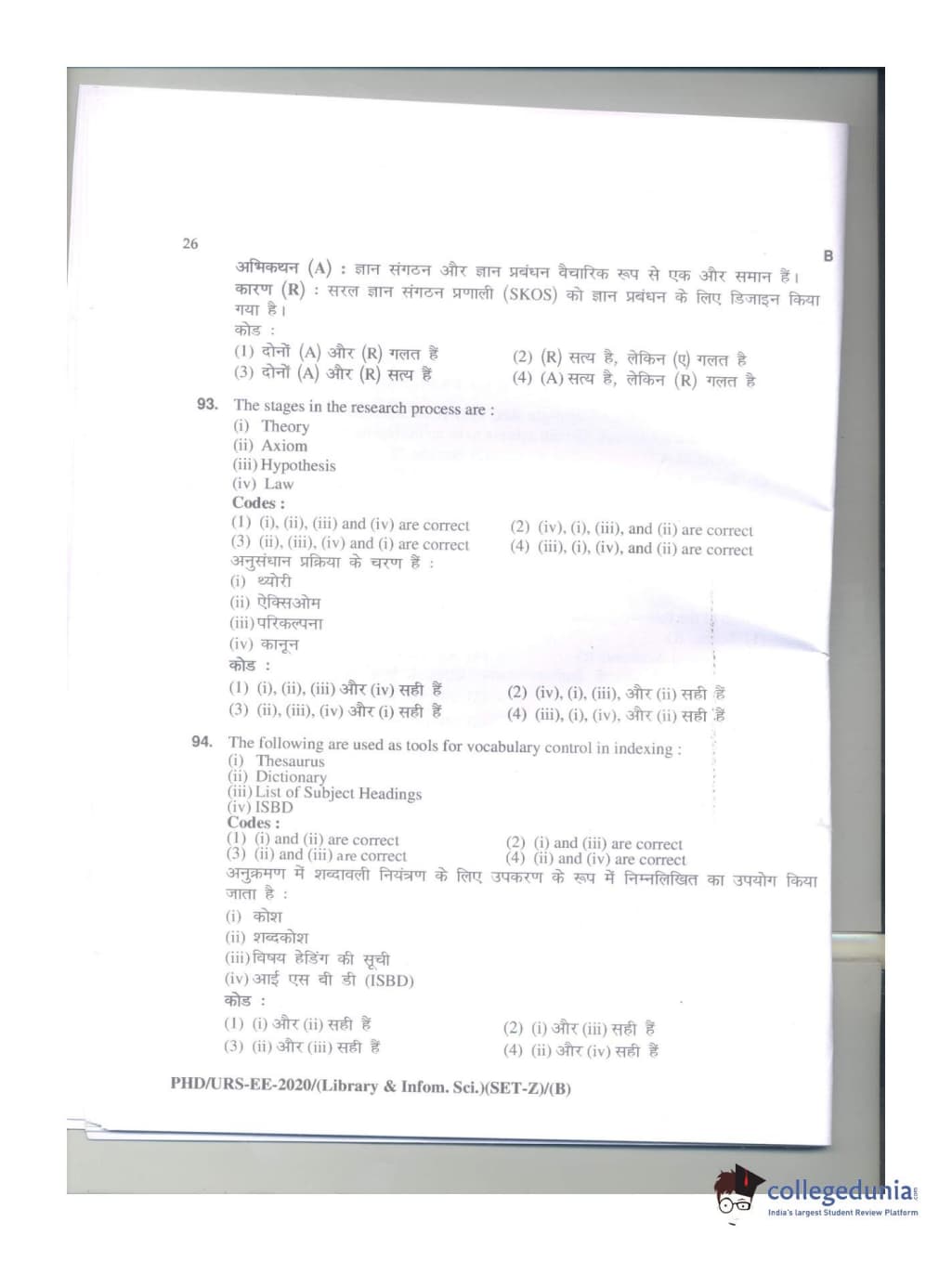 26

B

अभिकथन (A) : ज्ञान संगठन और ज्ञान प्रबंधन वैचारिक रूप से एक और समान हैं।
कारण (R) : सरल ज्ञान संगठन प्रणाली (SKOS) को ज्ञान प्रबंधन के लिए डिजाइन किया गया है।
कोड :
(1) दोनों (A) और (R) गलत हैं
(2) (R) सत्य है, लेकिन (ए) गलत है
(3) दोनों (A) और (R) सत्य हैं
(4) (A) सत्य है, लेकिन (R) गलत है

93. The stages in the research process are :
(i) Theory
(ii) Axiom
(iii) Hypothesis
(iv) Law
Codes :
(1) (i), (ii), (iii) and (iv) are correct
(2) (iv), (i), (iii), and (ii) are correct
(3) (ii), (iii), (iv) and (i) are correct
(4) (iii), (i), (iv), and (ii) are correct
अनुसंधान प्रक्रिया के चरण हैं :
(i) थ्योरी
(ii) ऐक्सिओम
(iii) परिकल्पना
(iv) कानून
कोड :
(1) (i), (ii), (iii) और (iv) सही हैं
(2) (iv), (i), (iii), और (ii) सही हैं
(3) (ii), (iii), (iv) और (i) सही हैं
(4) (iii), (i), (iv), और (ii) सही हैं

94. The following are used as tools for vocabulary control in indexing :
(i) Thesaurus
(ii) Dictionary
(iii) List of Subject Headings
(iv) ISBD
Codes :
(1) (i) and (ii) are correct
(2) (i) and (iii) are correct
(3) (ii) and (iii) are correct
(4) (ii) and (iv) are correct
अनुक्रमण में शब्दावली नियंत्रण के लिए उपकरण के रूप में निम्नलिखित का उपयोग किया जाता है :
(i) कोश
(ii) शब्दकोश
(iii) विषय हेडिंग की सूची
(iv) आई एस बी डी (ISBD)
कोड :
(1) (i) और (ii) सही हैं
(2) (i) और (iii) सही हैं
(3) (ii) और (iii) सही हैं
(4) (ii) और (iv) सही हैं

PHD/URS-EE-2020/(Library & Infom. Sci.)(SET-Z)/(B)

collegedunia
India's largest Student Review Platform